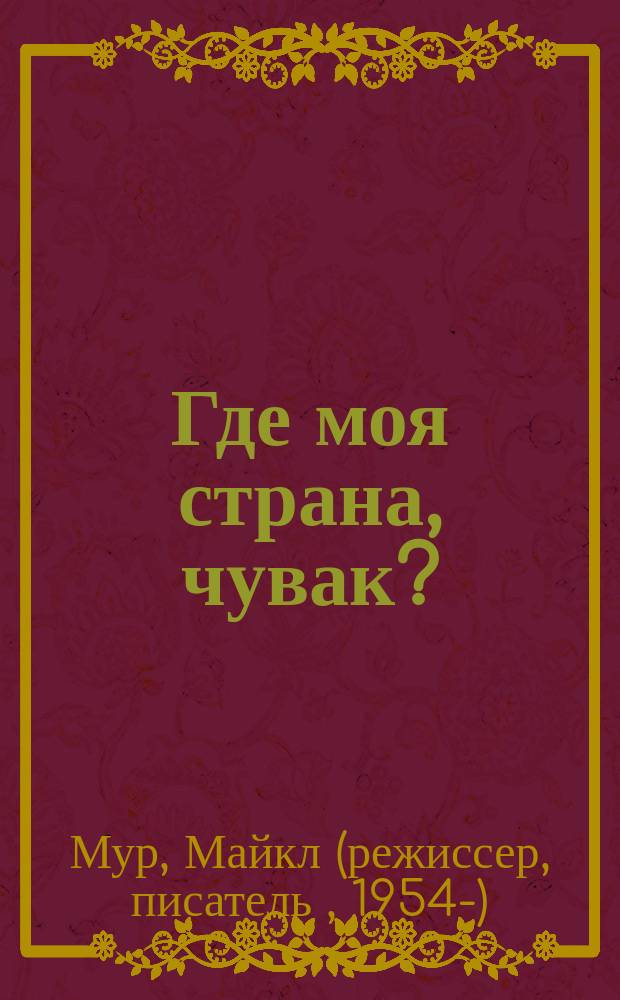 Где моя страна, чувак?

Мур, Майкл (режиссер, писатель , 1954-)